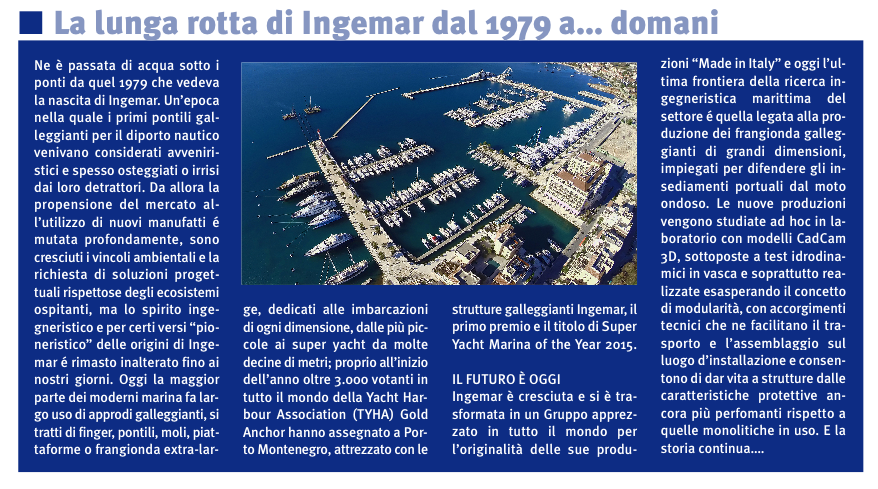 La lunga rotta di Ingemar dal 1979 a... domani

Ne è passata di acqua sotto i ponti da quel 1979 che vedeva la nascita di Ingemar. Un'epoca nella quale i primi pontili galleggianti per il diporto nautico venivano considerati avveniristici e spesso osteggiati o irrisi dai loro detrattori. Da allora la propensione del mercato all'utilizzo di nuovi manufatti é mutata profondamente, sono cresciuti i vincoli ambientali e la richiesta di soluzioni progettuali rispettose degli ecosistemi ospitanti, ma lo spirito ingegneristico e per certi versi "pionieristico" delle origini di Ingemar é rimasto inalterato fino ai nostri giorni. Oggi la maggior parte dei moderni marina fa largo uso di approdi galleggianti, si tratti di finger, pontili, moli, piattaforme o frangionda extra-large, dedicati alle imbarcazioni di ogni dimensione, dalle più piccole ai super yacht da molte decine di metri; proprio all'inizio dell'anno oltre 3.000 votanti in tutto il mondo della Yacht Harbour Association (TYHA) Gold Anchor hanno assegnato a Porto Montenegro, attrezzato con le strutture galleggianti Ingemar, il primo premio e il titolo di Super Yacht Marina of the Year 2015.

IL FUTURO È OGGI
Ingemar è cresciuta e si è trasformata in un Gruppo apprezzato in tutto il mondo per l'originalità delle sue produzioni "Made in Italy" e oggi l'ultima frontiera della ricerca ingegneristica marittima del settore é quella legata alla produzione dei frangionda galleggianti di grandi dimensioni, impiegati per difendere gli insediamenti portuali dal moto ondoso. Le nuove produzioni vengono studiate ad hoc in laboratorio con modelli CadCam 3D, sottoposte a test idrodinamici in vasca e soprattutto realizzate esasperando il concetto di modularità, con accorgimenti tecnici che ne facilitano il trasporto e l'assemblaggio sul luogo d'installazione e consentono di dar vita a strutture dalle caratteristiche protettive ancora più perfomanti rispetto a quelle monolitiche in uso. E la storia continua....